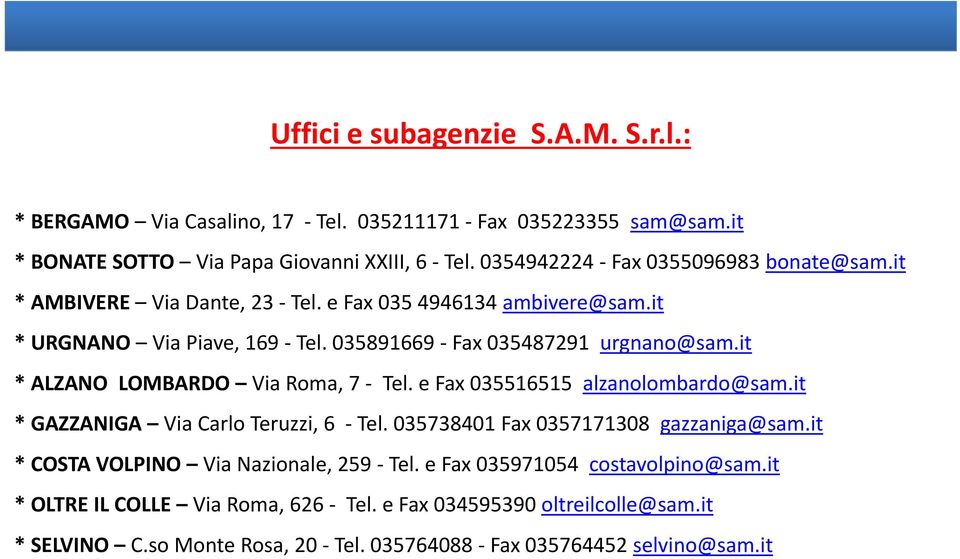 Uffici e subagenzie S.A.M. S.r.l.:

* BERGAMO – Via Casalino, 17 - Tel. 035211171 - Fax 035223355 sam@sam.it

* BONATE SOTTO – Via Papa Giovanni XXIII, 6 - Tel. 0354942224 - Fax 0355096983 bonate@sam.it

* AMBIVERE – Via Dante, 23 - Tel. e Fax 035 4946134 ambivere@sam.it

* URGNANO – Via Piave, 169 - Tel. 035891669 - Fax 035487291 urgnano@sam.it

* ALZANO LOMBARDO – Via Roma, 7 - Tel. e Fax 035516515 alzanolombardo@sam.it

* GAZZANIGA – Via Carlo Teruzzi, 6 - Tel. 035738401 Fax 0357171308 gazzaniga@sam.it

* COSTA VOLPINO – Via Nazionale, 259 - Tel. e Fax 035971054 costavolpino@sam.it

* OLTRE IL COLLE – Via Roma, 626 - Tel. e Fax 034595390 oltreilcolle@sam.it

* SELVINO – C.so Monte Rosa, 20 - Tel. 035764088 - Fax 035764452 selvino@sam.it